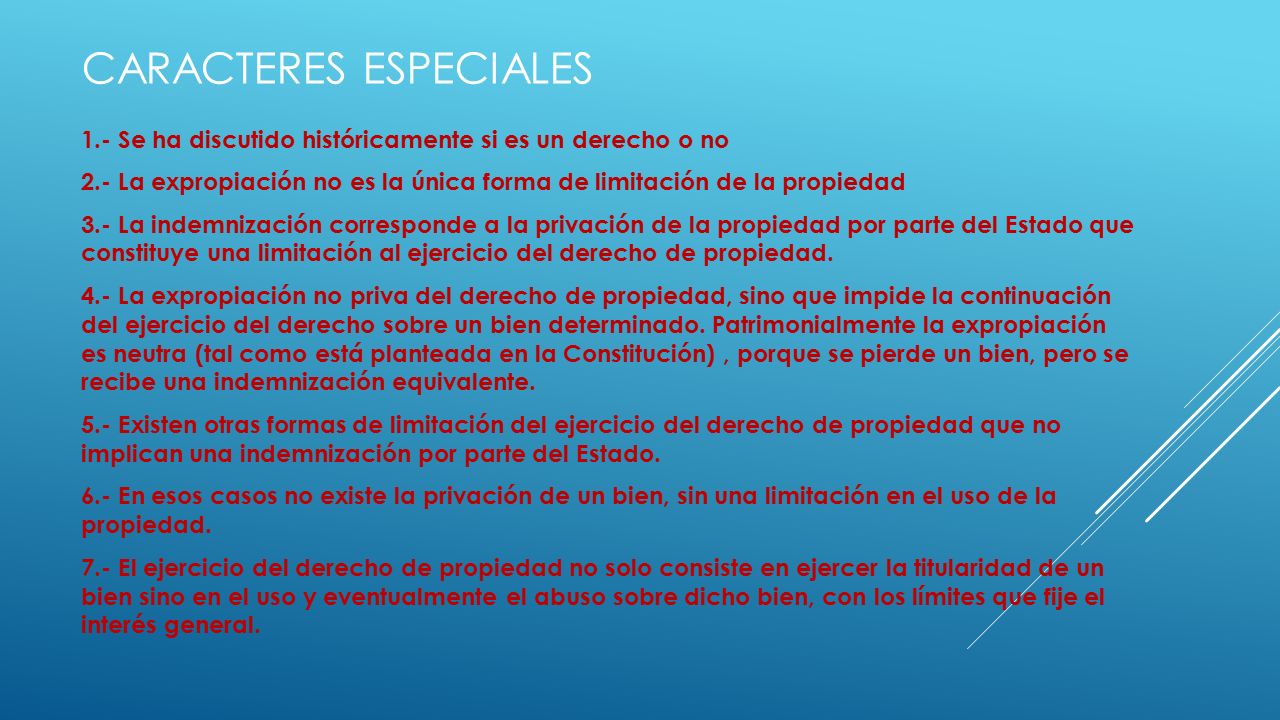 CARACTERES ESPECIALES

1.- Se ha discutido históricamente si es un derecho o no

2.- La expropiación no es la única forma de limitación de la propiedad

3.- La indemnización corresponde a la privación de la propiedad por parte del Estado que constituye una limitación al ejercicio del derecho de propiedad.

4.- La expropiación no priva del derecho de propiedad, sino que impide la continuación del ejercicio del derecho sobre un bien determinado. Patrimonialmente la expropiación es neutra (tal como está planteada en la Constitución) , porque se pierde un bien, pero se recibe una indemnización equivalente.

5.- Existen otras formas de limitación del ejercicio del derecho de propiedad que no implican una indemnización por parte del Estado.

6.- En esos casos no existe la privación de un bien, sin una limitación en el uso de la propiedad.

7.- El ejercicio del derecho de propiedad no solo consiste en ejercer la titularidad de un bien sino en el uso y eventualmente el abuso sobre dicho bien, con los límites que fije el interés general.